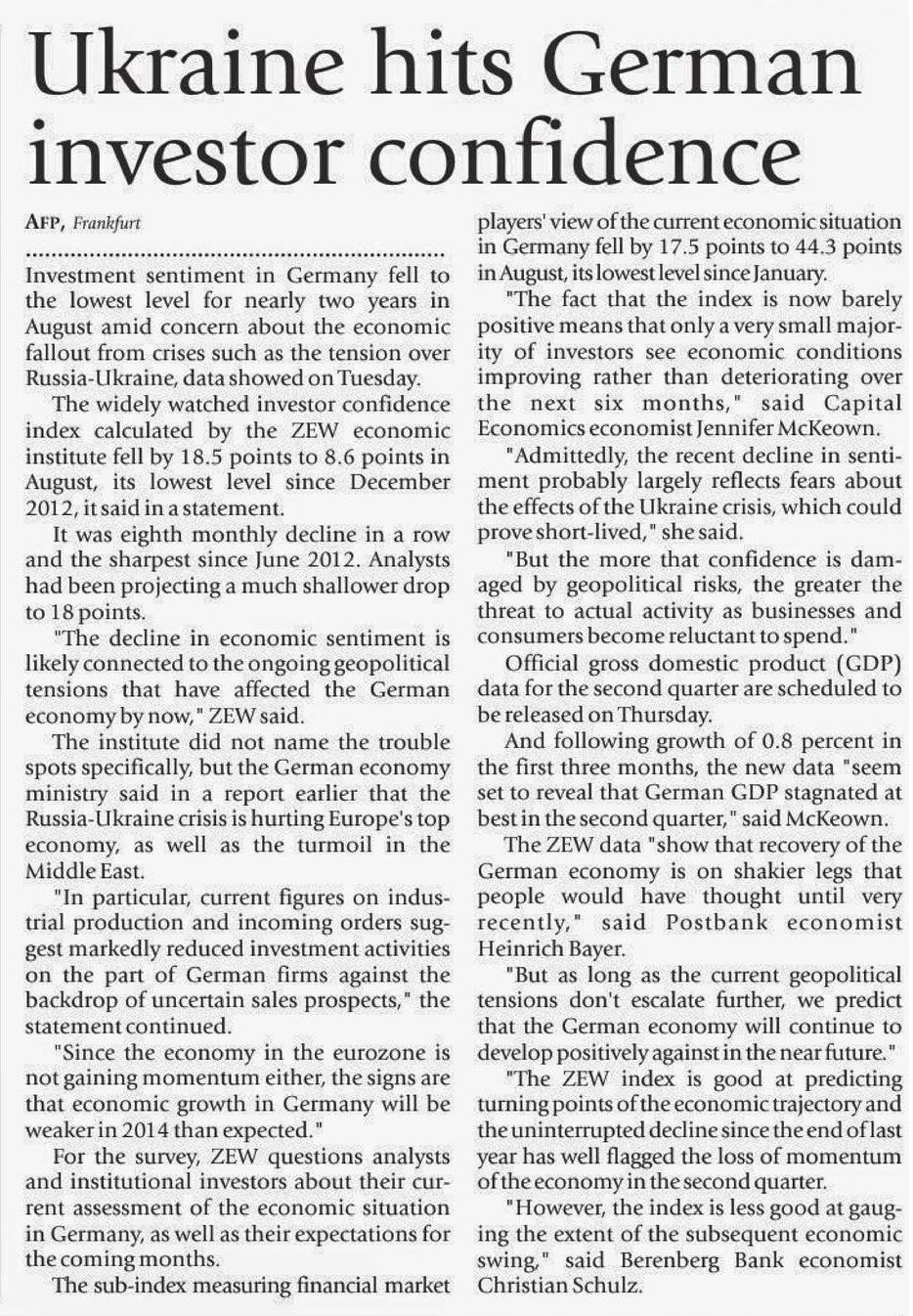 Ukraine hits German investor confidence

AFP, Frankfurt

Investment sentiment in Germany fell to the lowest level for nearly two years in August amid concern about the economic fallout from crises such as the tension over Russia-Ukraine, data showed on Tuesday.

The widely watched investor confidence index calculated by the ZEW economic institute fell by 18.5 points to 8.6 points in August, its lowest level since December 2012, it said in a statement.

It was eighth monthly decline in a row and the sharpest since June 2012. Analysts had been projecting a much shallower drop to 18 points.

"The decline in economic sentiment is likely connected to the ongoing geopolitical tensions that have affected the German economy by now," ZEW said.

The institute did not name the trouble spots specifically, but the German economy ministry said in a report earlier that the Russia-Ukraine crisis is hurting Europe's top economy, as well as the turmoil in the Middle East.

"In particular, current figures on industrial production and incoming orders suggest markedly reduced investment activities on the part of German firms against the backdrop of uncertain sales prospects," the statement continued.

"Since the economy in the eurozone is not gaining momentum either, the signs are that economic growth in Germany will be weaker in 2014 than expected."

For the survey, ZEW questions analysts and institutional investors about their current assessment of the economic situation in Germany, as well as their expectations for the coming months.

The sub-index measuring financial market players' view of the current economic situation in Germany fell by 17.5 points to 44.3 points in August, its lowest level since January.

"The fact that the index is now barely positive means that only a very small majority of investors see economic conditions improving rather than deteriorating over the next six months," said Capital Economics economist Jennifer McKeown.

"Admittedly, the recent decline in sentiment probably largely reflects fears about the effects of the Ukraine crisis, which could prove short-lived," she said.

"But the more that confidence is damaged by geopolitical risks, the greater the threat to actual activity as businesses and consumers become reluctant to spend."

Official gross domestic product (GDP) data for the second quarter are scheduled to be released on Thursday.

And following growth of 0.8 percent in the first three months, the new data "seem set to reveal that German GDP stagnated at best in the second quarter," said McKeown.

The ZEW data "show that recovery of the German economy is on shakier legs that people would have thought until very recently," said Postbank economist Heinrich Bayer.

"But as long as the current geopolitical tensions don't escalate further, we predict that the German economy will continue to develop positively against in the near future."

"The ZEW index is good at predicting turning points of the economic trajectory and the uninterrupted decline since the end of last year has well flagged the loss of momentum of the economy in the second quarter.

"However, the index is less good at gauging the extent of the subsequent economic swing," said Berenberg Bank economist Christian Schulz.